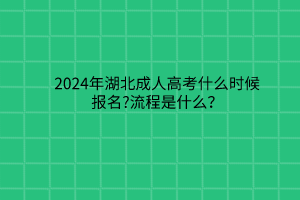 2024年湖北成人高考什么时候报名?流程是什么?